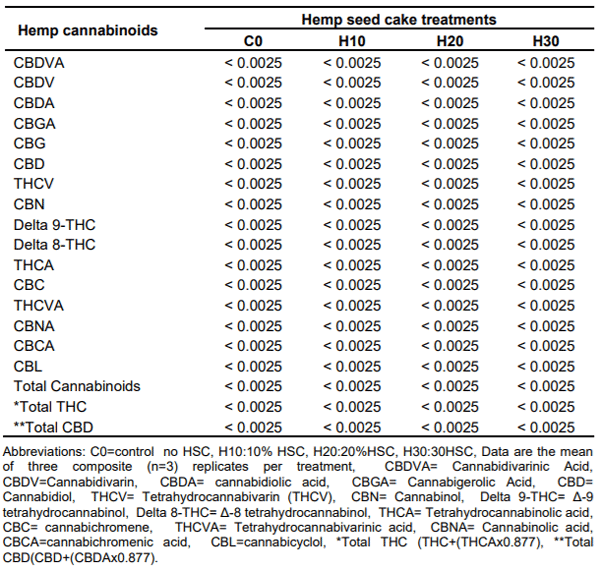 | Hemp cannabinoids | Hemp seed cake treatments | | | |
|---|---|---|---|---|
| | C0 | H10 | H20 | H30 |
| CBDVA | < 0.0025 | < 0.0025 | < 0.0025 | < 0.0025 |
| CBDV | < 0.0025 | < 0.0025 | < 0.0025 | < 0.0025 |
| CBDA | < 0.0025 | < 0.0025 | < 0.0025 | < 0.0025 |
| CBGA | < 0.0025 | < 0.0025 | < 0.0025 | < 0.0025 |
| CBG | < 0.0025 | < 0.0025 | < 0.0025 | < 0.0025 |
| CBD | < 0.0025 | < 0.0025 | < 0.0025 | < 0.0025 |
| THCV | < 0.0025 | < 0.0025 | < 0.0025 | < 0.0025 |
| CBN | < 0.0025 | < 0.0025 | < 0.0025 | < 0.0025 |
| Delta 9-THC | < 0.0025 | < 0.0025 | < 0.0025 | < 0.0025 |
| Delta 8-THC | < 0.0025 | < 0.0025 | < 0.0025 | < 0.0025 |
| THCA | < 0.0025 | < 0.0025 | < 0.0025 | < 0.0025 |
| CBC | < 0.0025 | < 0.0025 | < 0.0025 | < 0.0025 |
| THCVA | < 0.0025 | < 0.0025 | < 0.0025 | < 0.0025 |
| CBNA | < 0.0025 | < 0.0025 | < 0.0025 | < 0.0025 |
| CBCA | < 0.0025 | < 0.0025 | < 0.0025 | < 0.0025 |
| CBL | < 0.0025 | < 0.0025 | < 0.0025 | < 0.0025 |
| Total Cannabinoids | < 0.0025 | < 0.0025 | < 0.0025 | < 0.0025 |
| *Total THC | < 0.0025 | < 0.0025 | < 0.0025 | < 0.0025 |
| **Total CBD | < 0.0025 | < 0.0025 | < 0.0025 | < 0.0025 |

Abbreviations: C0=control no HSC, H10:10% HSC, H20:20%HSC, H30:30HSC, Data are the mean of three composite (n=3) replicates per treatment, CBDVA= Cannabidivarinic Acid, CBDV=Cannabidivarin, CBDA= cannabidiolic acid, CBGA= Cannabigerolic Acid, CBD= Cannabidiol, THCV= Tetrahydrocannabivarin (THCV), CBN= Cannabinol, Delta 9-THC= Δ-9 tetrahydrocannabinol, Delta 8-THC= Δ-8 tetrahydrocannabinol, THCA= Tetrahydrocannabinolic acid, CBC= cannabichromene, THCVA= Tetrahydrocannabivarinic acid, CBNA= Cannabinolic acid, CBCA=cannabichromenic acid, CBL=cannabicyclol, *Total THC (THC+(THCAx0.877), **Total CBD(CBD+(CBDAx0.877).